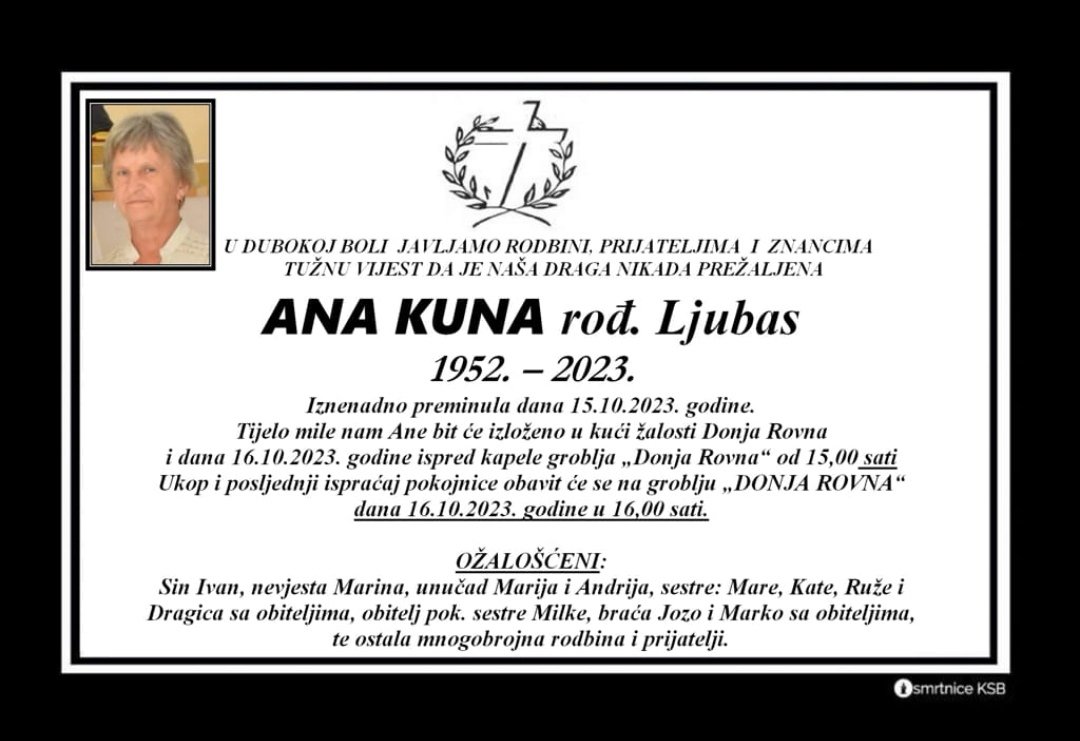 U DUBOKOJ BOLI JAVLJAMO RODBINI, PRIJATELJIMA I ZNANCIMA TUŽNU VIJEST DA JE NAŠA DRAGA NIKADA PREŽALJENA

ANA KUNA rođ. Ljubas

1952. – 2023.

Iznenadno preminula dana 15.10.2023. godine.
Tijelo mile nam Ane bit će izloženo u kući žalosti Donja Rovna i dana 16.10.2023. godine ispred kapele groblja „Donja Rovna“ od 15,00 sati
Ukop i posljednji ispraćaj pokojnice obavit će se na groblju „DONJA ROVNA“ dana 16.10.2023. godine u 16,00 sati.

OŽALOŠĆENI:
Sin Ivan, nevjesta Marina, unučad Marija i Andrija, sestre: Mare, Kate, Ruže i Dragica sa obiteljima, obitelj pok. sestre Milke, braća Jozo i Marko sa obiteljima, te ostala mnogobrojna rodbina i prijatelji.

smrtnice KSB